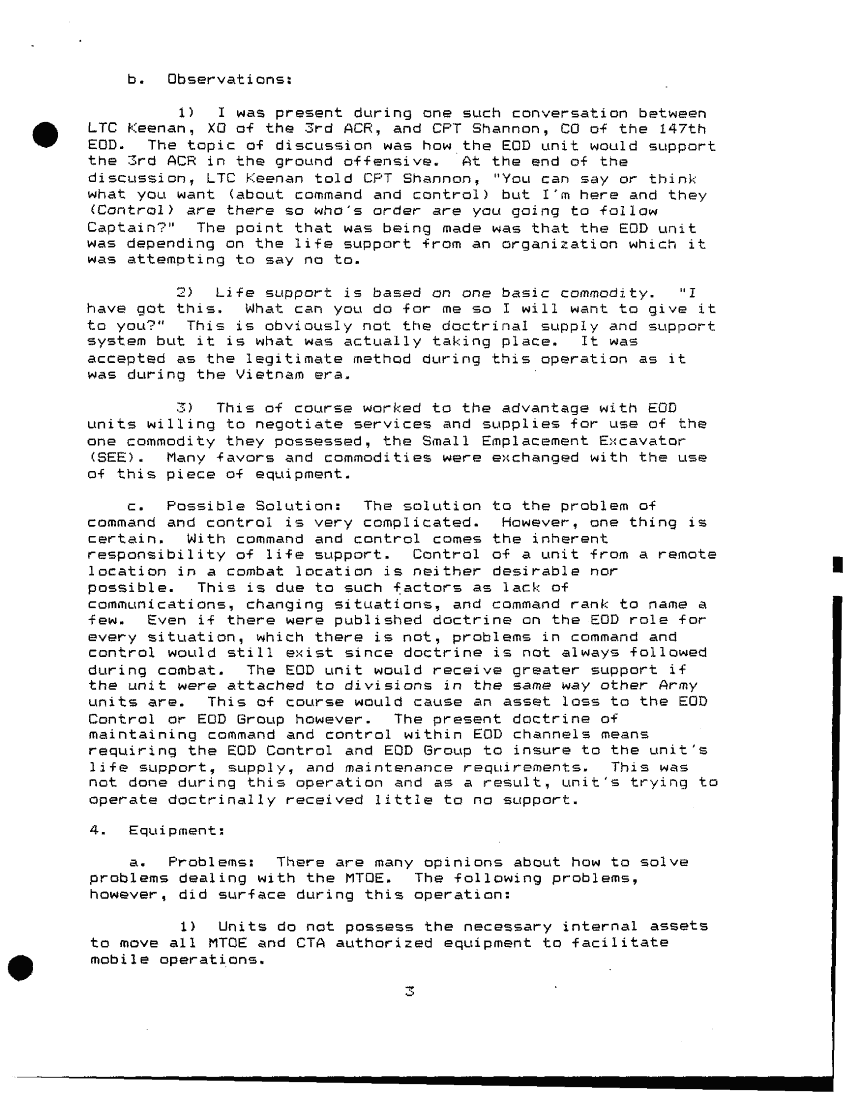 b. Observations:

1) I was present during one such conversation between LTC Keenan, XO of the 3rd ACR, and CPT Shannon, CO of the 147th EOD. The topic of discussion was how the EOD unit would support the 3rd ACR in the ground offensive. At the end of the discussion, LTC Keenan told CPT Shannon, "You can say or think what you want (about command and control) but I'm here and they (Control) are there so who's order are you going to follow Captain?" The point that was being made was that the EOD unit was depending on the life support from an organization which it was attempting to say no to.

2) Life support is based on one basic commodity. "I have got this. What can you do for me so I will want to give it to you?" This is obviously not the doctrinal supply and support system but it is what was actually taking place. It was accepted as the legitimate method during this operation as it was during the Vietnam era.

3) This of course worked to the advantage with EOD units willing to negotiate services and supplies for use of the one commodity they possessed, the Small Emplacement Excavator (SEE). Many favors and commodities were exchanged with the use of this piece of equipment.

c. Possible Solution: The solution to the problem of command and control is very complicated. However, one thing is certain. With command and control comes the inherent responsibility of life support. Control of a unit from a remote location in a combat location is neither desirable nor possible. This is due to such factors as lack of communications, changing situations, and command rank to name a few. Even if there were published doctrine on the EOD role for every situation, which there is not, problems in command and control would still exist since doctrine is not always followed during combat. The EOD unit would receive greater support if the unit were attached to divisions in the same way other Army units are. This of course would cause an asset loss to the EOD Control or EOD Group however. The present doctrine of maintaining command and control within EOD channels means requiring the EOD Control and EOD Group to insure to the unit's life support, supply, and maintenance requirements. This was not done during this operation and as a result, unit's trying to operate doctrinally received little to no support.

4. Equipment:

a. Problems: There are many opinions about how to solve problems dealing with the MTOE. The following problems, however, did surface during this operation:

1) Units do not possess the necessary internal assets to move all MTOE and CTA authorized equipment to facilitate mobile operations.

3